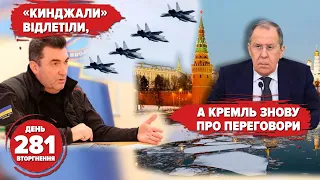 «КИНДЖАЛИ» ВІДЛЕТІЛИ,

А КРЕМЛЬ ЗНОВУ ПРО ПЕРЕГОВОРИ

ДЕНЬ 281 ВТОРГНЕННЯ